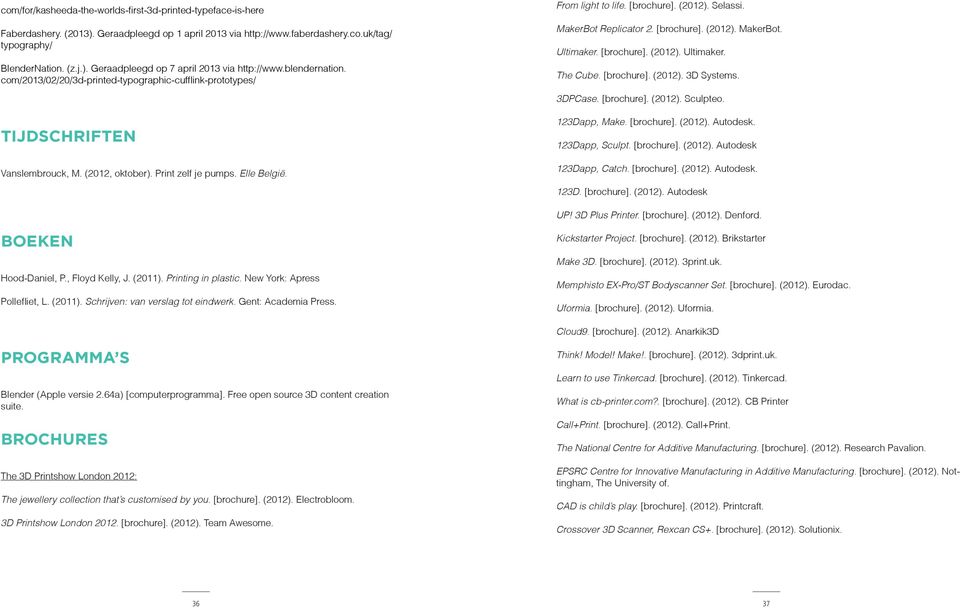 com/for/kasheeda-the-worlds-first-3d-printed-typeface-is-here

Faberdashery. (2013). Geraadpleegd op 1 april 2013 via http://www.faberdashery.co.uk/tag/typography/

BlenderNation. (z.j.). Geraadpleegd op 7 april 2013 via http://www.blendernation.com/2013/02/20/3d-printed-typographic-cufflink-prototypes/

TIJDSCHRIFTEN

Vanslembrouck, M. (2012, oktober). Print zelf je pumps. Elle België.

BOEKEN

Hood-Daniel, P., Floyd Kelly, J. (2011). Printing in plastic. New York: Apress

Pollefliet, L. (2011). Schrijven: van verslag tot eindwerk. Gent: Academia Press.

PROGRAMMA'S

Blender (Apple versie 2.64a) [computerprogramma]. Free open source 3D content creation suite.

BROCHURES

The 3D Printshow London 2012:

The jewellery collection that's customised by you. [brochure]. (2012). Electrobloom.

3D Printshow London 2012. [brochure]. (2012). Team Awesome.

36

From light to life. [brochure]. (2012). Selassi.

MakerBot Replicator 2. [brochure]. (2012). MakerBot.

Ultimaker. [brochure]. (2012). Ultimaker.

The Cube. [brochure]. (2012). 3D Systems.

3DPCase. [brochure]. (2012). Sculpteo.

123Dapp, Make. [brochure]. (2012). Autodesk.

123Dapp, Sculpt. [brochure]. (2012). Autodesk

123Dapp, Catch. [brochure]. (2012). Autodesk.

123D. [brochure]. (2012). Autodesk

UP! 3D Plus Printer. [brochure]. (2012). Denford.

Kickstarter Project. [brochure]. (2012). Brikstarter

Make 3D. [brochure]. (2012). 3print.uk.

Memphisto EX-Pro/ST Bodyscanner Set. [brochure]. (2012). Eurodac.

Uformia. [brochure]. (2012). Uformia.

Cloud9. [brochure]. (2012). Anarkik3D

Think! Model! Make!. [brochure]. (2012). 3dprint.uk.

Learn to use Tinkercad. [brochure]. (2012). Tinkercad.

What is cb-printer.com?. [brochure]. (2012). CB Printer

Call+Print. [brochure]. (2012). Call+Print.

The National Centre for Additive Manufacturing. [brochure]. (2012). Research Pavalion.

EPSRC Centre for Innovative Manufacturing in Additive Manufacturing. [brochure]. (2012). Nottingham, The University of.

CAD is child's play. [brochure]. (2012). Printcraft.

Crossover 3D Scanner, Rexcan CS+. [brochure]. (2012). Solutionix.

37